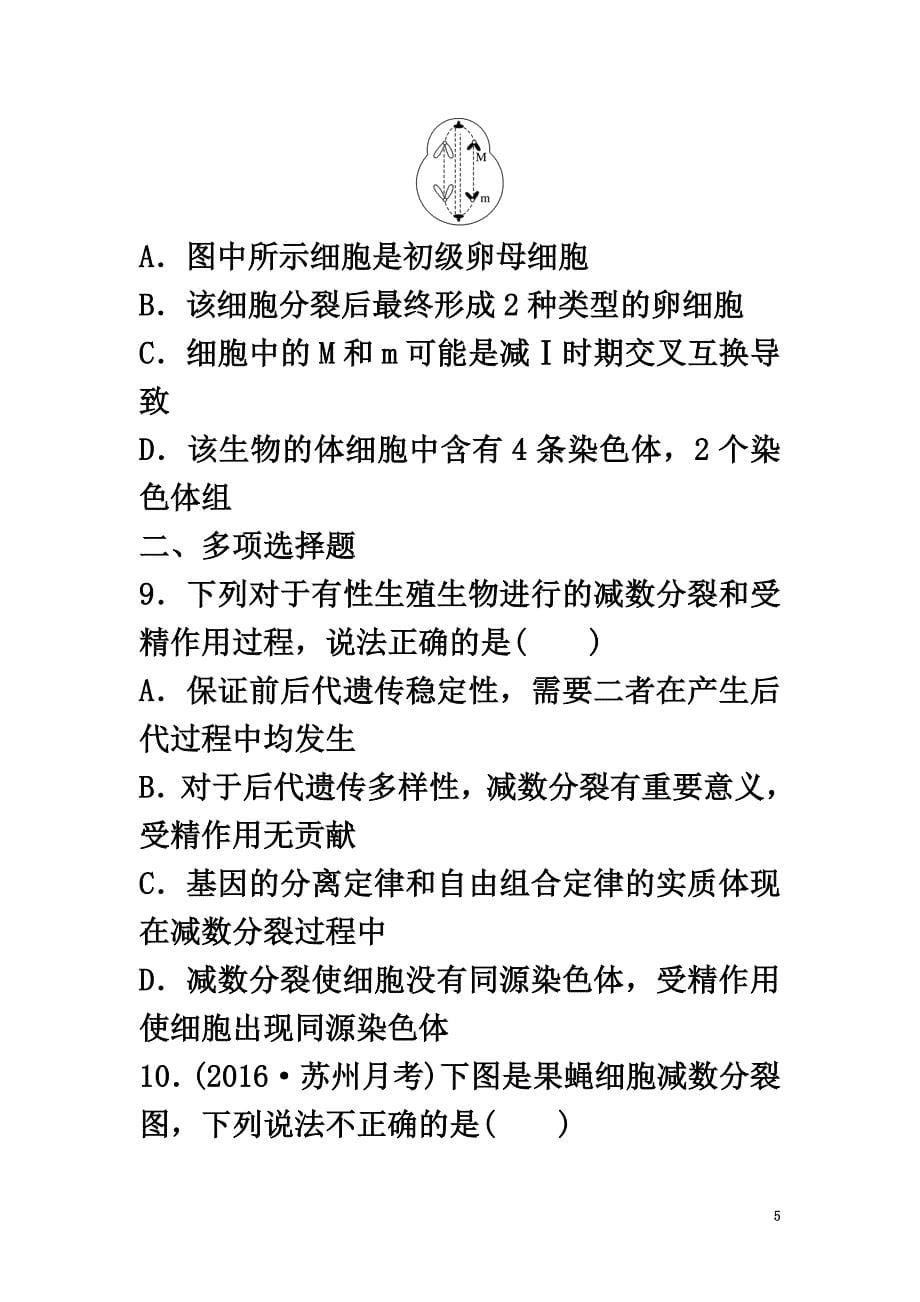 M

m

A．图中所示细胞是初级卵母细胞

B．该细胞分裂后最终形成 2 种类型的卵细胞

C．细胞中的 M 和 m 可能是减Ⅰ时期交叉互换导致

D．该生物的体细胞中含有 4 条染色体，2 个染色体组

二、多项选择题

9．下列对于有性生殖生物进行的减数分裂和受精作用过程，说法正确的是(　　)

A．保证前后代遗传稳定性，需要二者在产生后代过程中均发生

B．对于后代遗传多样性，减数分裂有重要意义，受精作用无贡献

C．基因的分离定律和自由组合定律的实质体现在减数分裂过程中

D．减数分裂使细胞没有同源染色体，受精作用使细胞出现同源染色体

10．(2016·苏州月考)下图是果蝇细胞减数分裂图，下列说法不正确的是(　　)

5